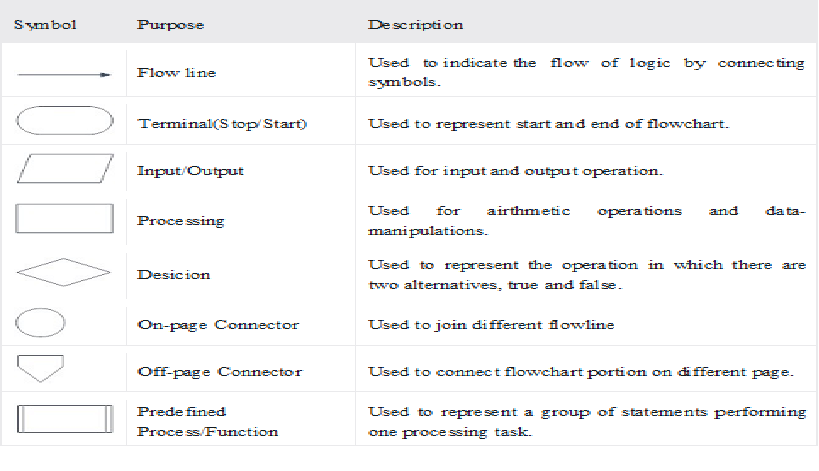 | Symbol | Purpose | Description |
|---|---|---|
| | Flow line | Used to indicate the flow of logic by connecting symbols. |
| | Terminal(Stop/Start) | Used to represent start and end of flowchart. |
| | Input/Output | Used for input and output operation. |
| | Processing | Used for airthmetic operations and data-manipulations. |
| | Desicion | Used to represent the operation in which there are two alternatives, true and false. |
| | On-page Connector | Used to join different flowline |
| | Off-page Connector | Used to connect flowchart portion on different page. |
| | Predefined Process/Function | Used to represent a group of statements performing one processing task. |